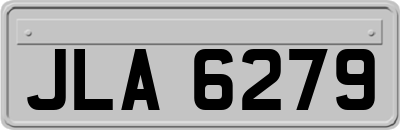 JLA 6279